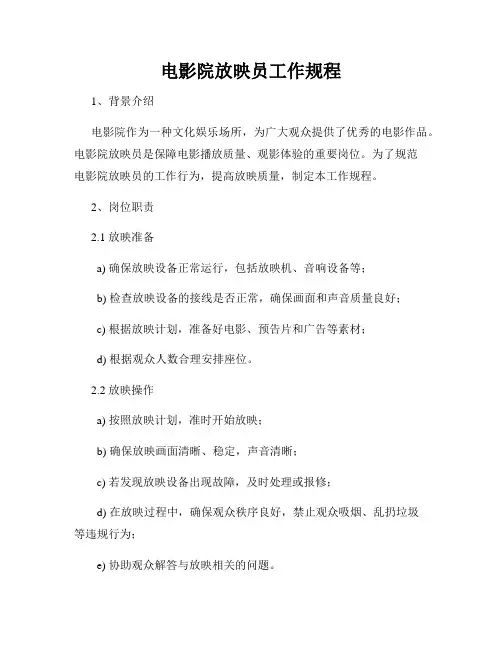 电影院放映员工作规程

1、背景介绍

电影院作为一种文化娱乐场所，为广大观众提供了优秀的电影作品。电影院放映员是保障电影播放质量、观影体验的重要岗位。为了规范电影院放映员的工作行为，提高放映质量，制定本工作规程。

2、岗位职责

2.1 放映准备

a) 确保放映设备正常运行，包括放映机、音响设备等；

b) 检查放映设备的接线是否正常，确保画面和声音质量良好；

c) 根据放映计划，准备好电影、预告片和广告等素材；

d) 根据观众人数合理安排座位。

2.2 放映操作

a) 按照放映计划，准时开始放映；

b) 确保放映画面清晰、稳定，声音清晰；

c) 若发现放映设备出现故障，及时处理或报修；

d) 在放映过程中，确保观众秩序良好，禁止观众吸烟、乱扔垃圾等违规行为；

e) 协助观众解答与放映相关的问题。